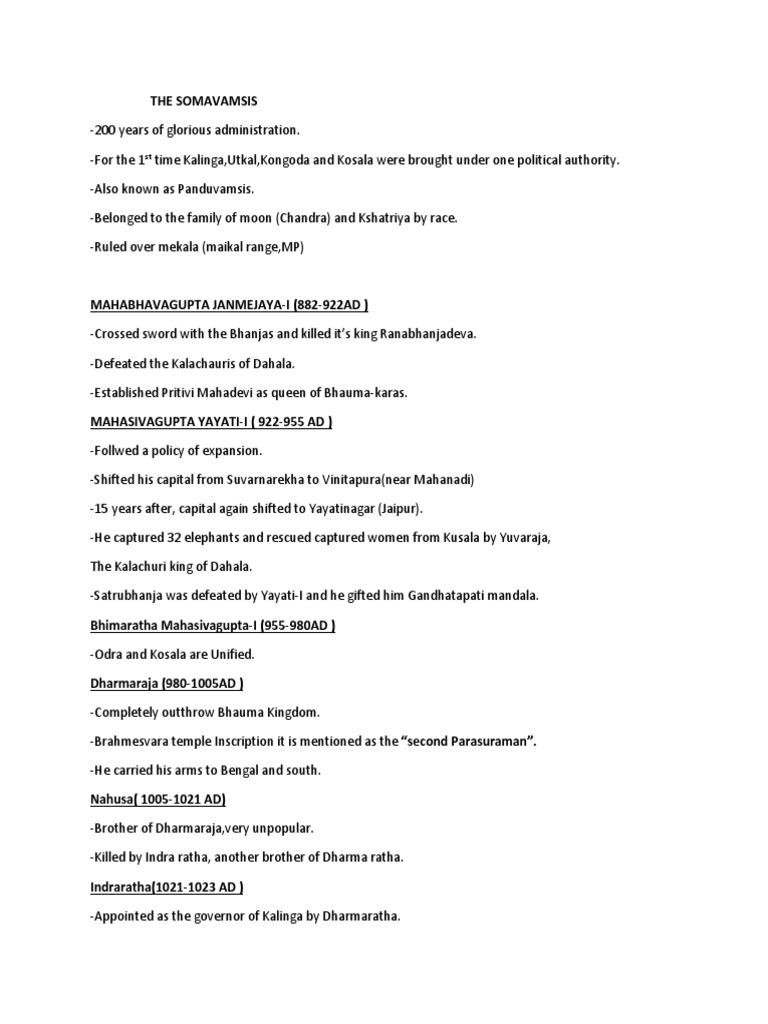 THE SOMAVAMSIS

-200 years of glorious administration.

-For the 1$^{st}$ time Kalinga,Utkal,Kongoda and Kosala were brought under one political authority.

-Also known as Panduvamsis.

-Belonged to the family of moon (Chandra) and Kshatriya by race.

-Ruled over mekala (maikal range,MP)

MAHABHAVAGUPTA JANMEJAYA-I (882-922AD )

-Crossed sword with the Bhanjas and killed it's king Ranabhanjadeva.

-Defeated the Kalachauris of Dahala.

-Established Pritivi Mahadevi as queen of Bhauma-karas.

MAHASIVAGUPTA YAYATI-I ( 922-955 AD )

-Follwed a policy of expansion.

-Shifted his capital from Suvarnarekha to Vinitapura(near Mahanadi)

-15 years after, capital again shifted to Yayatinagar (Jaipur).

-He captured 32 elephants and rescued captured women from Kusala by Yuvaraja,

The Kalachuri king of Dahala.

-Satrubhanja was defeated by Yayati-I and he gifted him Gandhatapati mandala.

Bhimaratha Mahasivagupta-I (955-980AD )

-Odra and Kosala are Unified.

Dharmaraja (980-1005AD )

-Completely outthrow Bhauma Kingdom.

-Brahmesvara temple Inscription it is mentioned as the "second Parasuraman".

-He carried his arms to Bengal and south.

Nahusa( 1005-1021 AD)

-Brother of Dharmaraja,very unpopular.

-Killed by Indra ratha, another brother of Dharma ratha.

Indraratha(1021-1023 AD )

-Appointed as the governor of Kalinga by Dharmaratha.